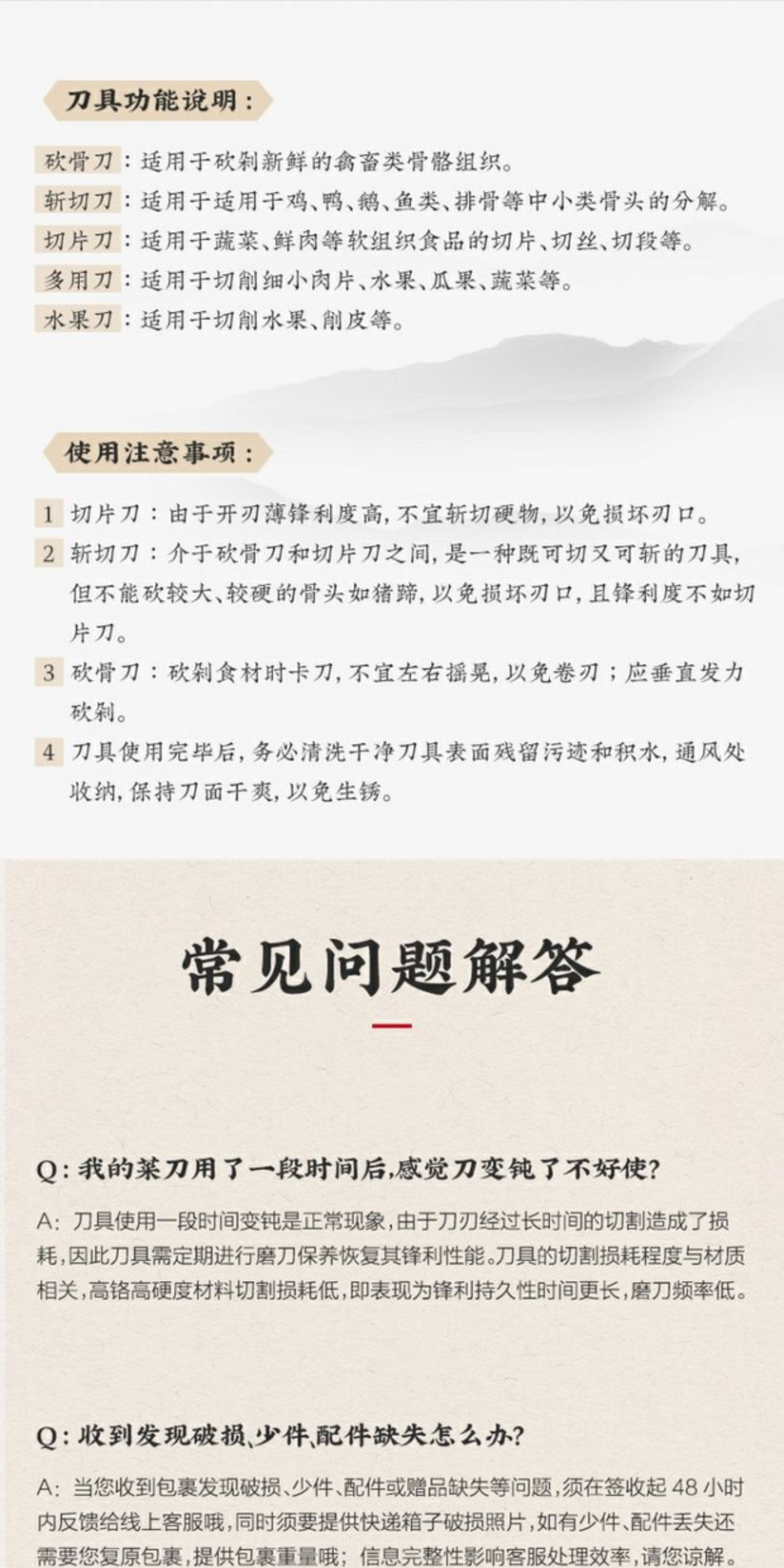 刀具功能说明：

砍骨刀：适用于砍剁新鲜的禽畜类骨骼组织。
斩切刀：适用于适用于鸡、鸭、鹅、鱼类、排骨等中小类骨头的分解。
切片刀：适用于蔬菜、鲜肉等软组织食品的切片、切丝、切段等。
多用刀：适用于切削细小肉片、水果、瓜果、蔬菜等。
水果刀：适用于切削水果、削皮等。

使用注意事项：

1 切片刀：由于开刃薄锋利度高，不宜斩切硬物，以免损坏刃口。
2 斩切刀：介于砍骨刀和切片刀之间，是一种既可切又可斩的刀具，但不能砍较大、较硬的骨头如猪蹄，以免损坏刃口，且锋利度不如切片刀。
3 砍骨刀：砍剁食材时卡刀，不宜左右摇晃，以免卷刃；应垂直发力砍剁。
4 刀具使用完毕后，务必清洗干净刀具表面残留污迹和积水，通风处收纳，保持刀面干爽，以免生锈。

常见问题解答

Q：我的菜刀用了一段时间后，感觉刀变钝了不好使？

A：刀具使用一段时间变钝是正常现象，由于刀刃经过长时间的切割造成了损耗，因此刀具需定期进行磨刀保养恢复其锋利性能。刀具的切割损耗程度与材质相关，高铬高硬度材料切割损耗低，即表现为锋利持久性时间更长，磨刀频率低。

Q：收到发现破损、少件、配件缺失怎么办？

A：当您收到包裹发现破损、少件、配件或赠品缺失等问题，须在签收起 48 小时内反馈给线上客服哦，同时须要提供快递箱子破损照片，如有少件、配件丢失还需要您复原包裹，提供包裹重量哦；信息完整性影响客服处理效率，请您谅解。